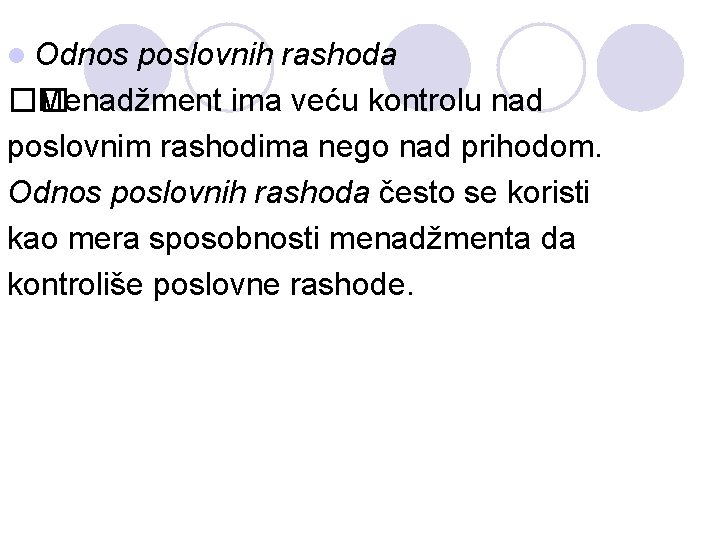 • Odnos poslovnih rashoda

Menadžment ima veću kontrolu nad poslovnim rashodima nego nad prihodom. Odnos poslovnih rashoda često se koristi kao mera sposobnosti menadžmenta da kontroliše poslovne rashode.